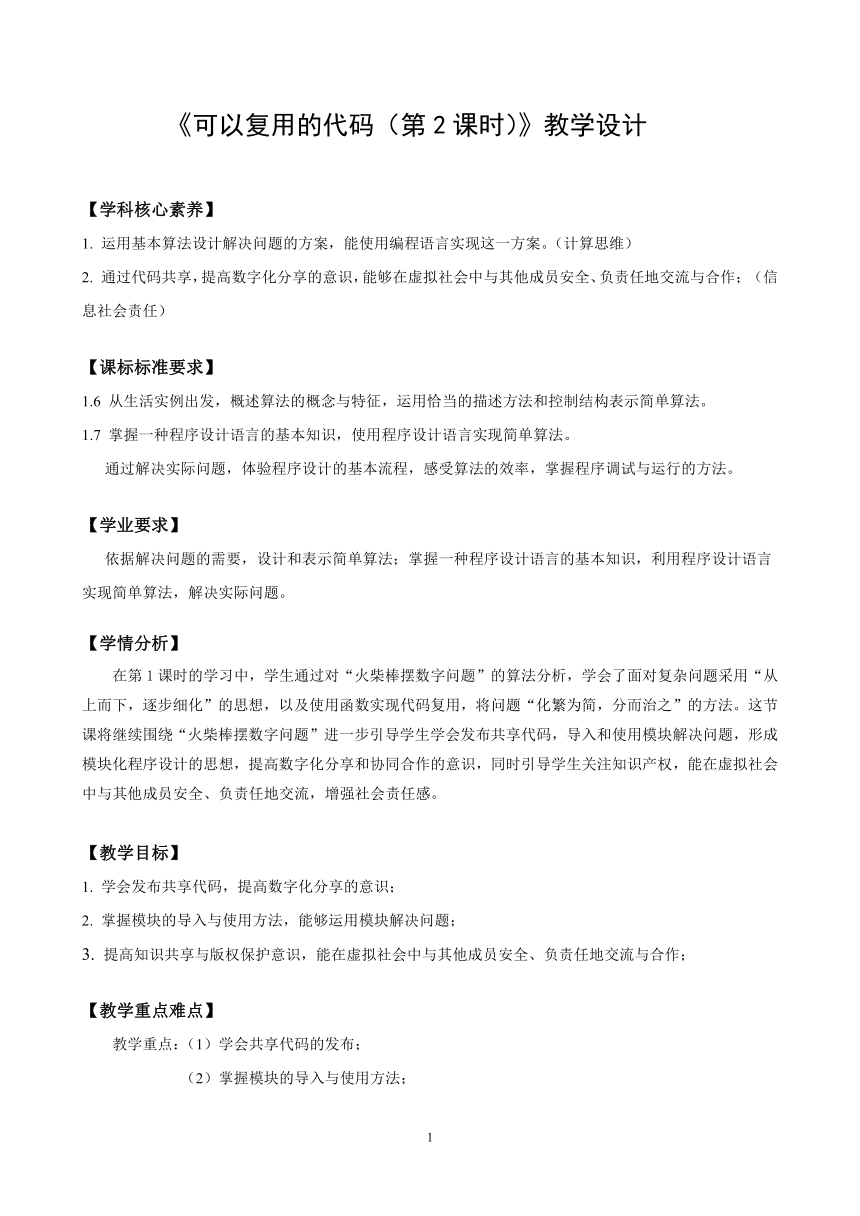 《可以复用的代码（第 2 课时)》教学设计

【学科核心素养】
1. 运用基本算法设计解决问题的方案，能使用编程语言实现这一方案。(计算思维）
2. 通过代码共享，提高数字化分享的意识，能够在虚拟社会中与其他成员安全、负责任地交流与合作；（信息社会责任）

【课标标准要求】
1.6 从生活实例出发，概述算法的概念与特征，运用恰当的描述方法和控制结构表示简单算法。
1.7 掌握一种程序设计语言的基本知识，使用程序设计语言实现简单算法。
通过解决实际问题，体验程序设计的基本流程，感受算法的效率，掌握程序调试与运行的方法。

【学业要求】
依据解决问题的需要，设计和表示简单算法；掌握一种程序设计语言的基本知识，利用程序设计语言实现简单算法，解决实际问题。

【学情分析】
在第 1 课时的学习中，学生通过对“火柴棒摆数字问题”的算法分析，学会了面对复杂问题采用“从上而下，逐步细化”的思想，以及使用函数实现代码复用，将问题“化繁为简，分而治之”的方法。这节课将继续围绕“火柴棒摆数字问题”进一步引导学生学会发布共享代码，导入和使用模块解决问题，形成模块化程序设计的思想，提高数字化分享和协同合作的意识，同时引导学生关注知识产权，能在虚拟社会中与其他成员安全、负责任地交流，增强社会责任感。

【教学目标】
1. 学会发布共享代码，提高数字化分享的意识；
2. 掌握模块的导入与使用方法，能够运用模块解决问题；
3. 提高知识共享与版权保护意识，能在虚拟社会中与其他成员安全、负责任地交流与合作；

【教学重点难点】
教学重点：（1）学会共享代码的发布；
（2）掌握模块的导入与使用方法；

1